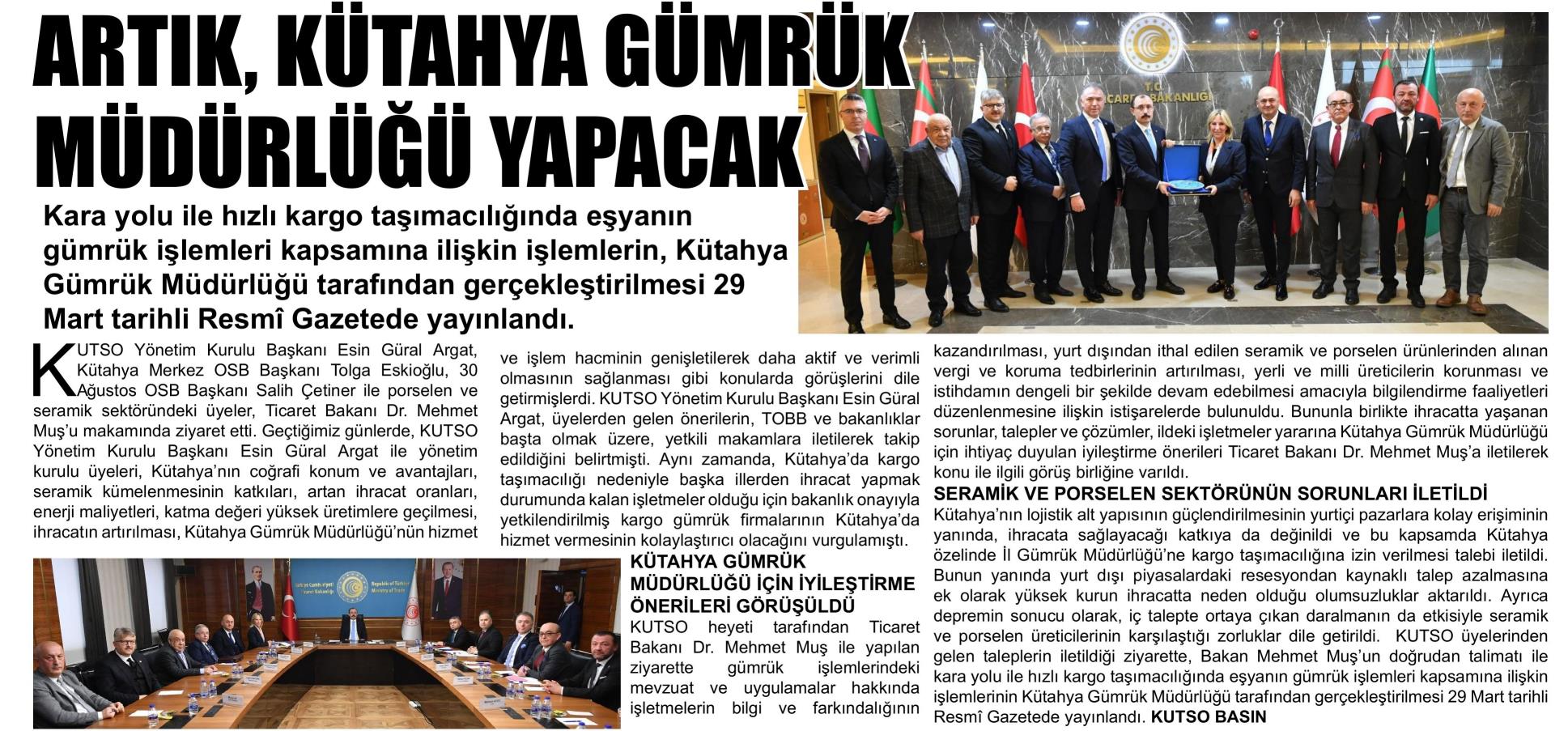 ARTIK, KÜTAHYA GÜMRÜK MÜDÜRLÜĞÜ YAPACAK

Kara yolu ile hızlı kargo taşımacılığında eşyanın gümrük işlemleri kapsamına ilişkin işlemlerin, Kütahya Gümrük Müdürlüğü tarafından gerçekleştirilmesi 29 Mart tarihli Resmî Gazetede yayınlandı.

T.C. TİCARET BAKANLIĞI

KUTSO Yönetim Kurulu Başkanı Esin Güral Argat, Kütahya Merkez OSB Başkanı Tolga Eskioğlu, 30 Ağustos OSB Başkanı Salih Çetiner ile porselen ve seramik sektöründeki üyeler, Ticaret Bakanı Dr. Mehmet Muş'u makamında ziyaret etti. Geçtiğimiz günlerde, KUTSO Yönetim Kurulu Başkanı Esin Güral Argat ile yönetim kurulu üyeleri, Kütahya'nın coğrafi konum ve avantajları, seramik kümelenmesinin katkıları, artan ihracat oranları, enerji maliyetleri, katma değeri yüksek üretimlere geçilmesi, ihracatın artırılması, Kütahya Gümrük Müdürlüğü'nün hizmet ve işlem hacminin genişletilerek daha aktif ve verimli olmasının sağlanması gibi konularda görüşlerini dile getirmişlerdi. KUTSO Yönetim Kurulu Başkanı Esin Güral Argat, üyelerden gelen önerilerin, TOBB ve bakanlıklar başta olmak üzere, yetkili makamlara iletilerek takip edildiğini belirtmişti. Aynı zamanda, Kütahya'da kargo taşımacılığı nedeniyle başka illerden ihracat yapmak durumunda kalan işletmeler olduğu için bakanlık onayıyla yetkilendirilmiş kargo gümrük firmalarının Kütahya'da hizmet vermesinin kolaylaştırıcı olacağını vurgulamıştı.

Türkiye Cumhuriyeti Ticaret Bakanlığı
Republic of Türkiye Ministry of Trade

KÜTAHYA GÜMRÜK MÜDÜRLÜĞÜ İÇİN İYİLEŞTİRME ÖNERİLERİ GÖRÜŞÜLDÜ
KUTSO heyeti tarafından Ticaret Bakanı Dr. Mehmet Muş ile yapılan ziyarette gümrük işlemlerindeki mevzuat ve uygulamalar hakkında işletmelerin bilgi ve farkındalığının kazandırılması, yurt dışından ithal edilen seramik ve porselen ürünlerinden alınan vergi ve koruma tedbirlerinin artırılması, yerli ve milli üreticilerin korunması ve istihdamın dengeli bir şekilde devam edebilmesi amacıyla bilgilendirme faaliyetleri düzenlenmesine ilişkin istişarelerde bulunuldu. Bununla birlikte ihracatta yaşanan sorunlar, talepler ve çözümler, ildeki işletmeler yararına Kütahya Gümrük Müdürlüğü için ihtiyaç duyulan iyileştirme önerileri Ticaret Bakanı Dr. Mehmet Muş'a iletilerek konu ile ilgili görüş birliğine varıldı.

SERAMİK VE PORSELEN SEKTÖRÜNÜN SORUNLARI İLETİLDİ
Kütahya'nın lojistik alt yapısının güçlendirilmesinin yurtiçi pazarlara kolay erişiminin yanında, ihracata sağlayacağı katkıya da değinildi ve bu kapsamda Kütahya özelinde İl Gümrük Müdürlüğü'ne kargo taşımacılığına izin verilmesi talebi iletildi. Bunun yanında yurt dışı piyasalardaki resesyondan kaynaklı talep azalmasına ek olarak yüksek kurun ihracatta neden olduğu olumsuzluklar aktarıldı. Ayrıca depremin sonucu olarak, iç talepte ortaya çıkan daralmanın da etkisiyle seramik ve porselen üreticilerinin karşılaştığı zorluklar dile getirildi. KUTSO üyelerinden gelen taleplerin iletildiği ziyarette, Bakan Mehmet Muş'un doğrudan talimatı ile kara yolu ile hızlı kargo taşımacılığında eşyanın gümrük işlemleri kapsamına ilişkin işlemlerinin Kütahya Gümrük Müdürlüğü tarafından gerçekleştirilmesi 29 Mart tarihli Resmî Gazetede yayınlandı. KUTSO BASIN